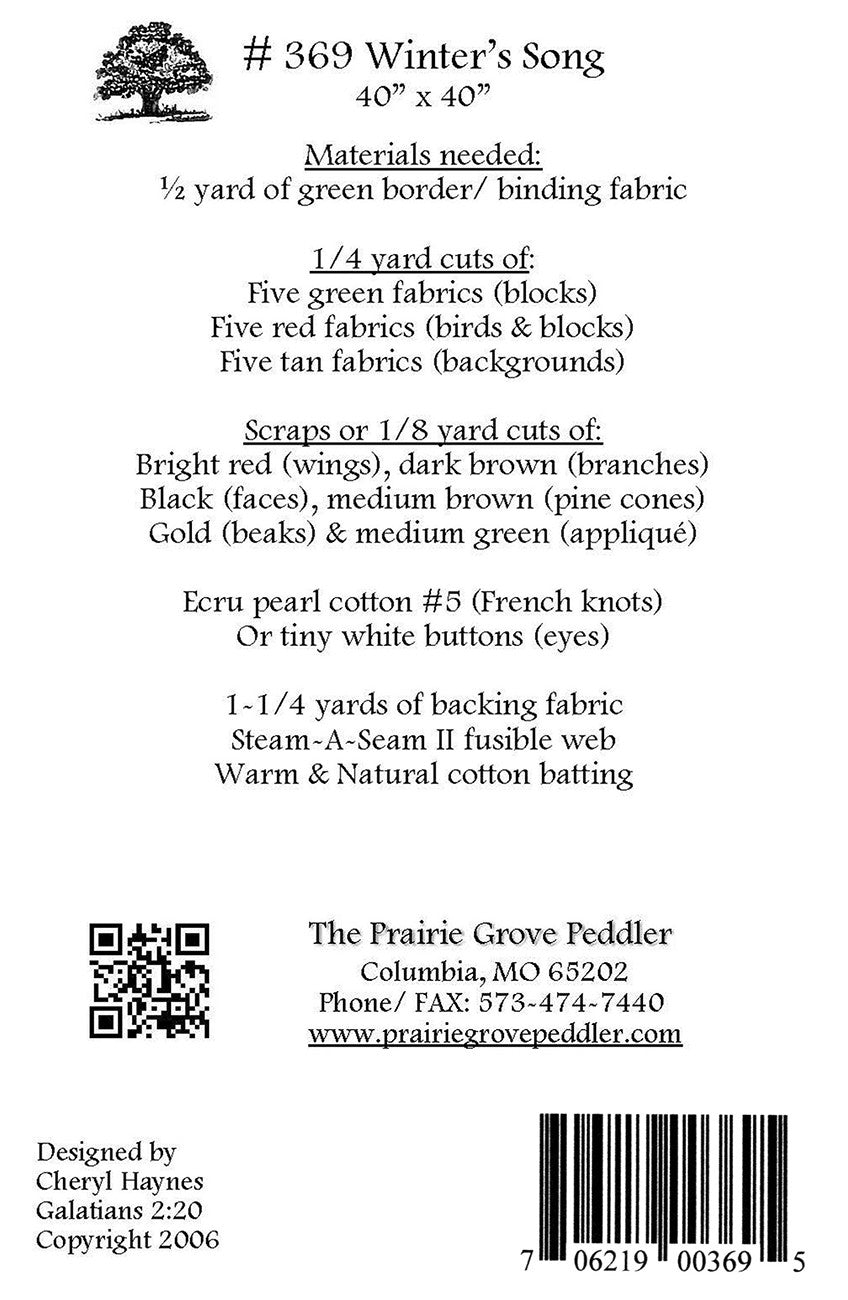 # 369 Winter's Song
40" x 40"

Materials needed:
½ yard of green border/ binding fabric

1/4 yard cuts of:
Five green fabrics (blocks)
Five red fabrics (birds & blocks)
Five tan fabrics (backgrounds)

Scraps or 1/8 yard cuts of:
Bright red (wings), dark brown (branches)
Black (faces), medium brown (pine cones)
Gold (beaks) & medium green (appliqué)

Ecru pearl cotton #5 (French knots)
Or tiny white buttons (eyes)

1-1/4 yards of backing fabric
Steam-A-Seam II fusible web
Warm & Natural cotton batting

The Prairie Grove Peddler
Columbia, MO 65202
Phone/ FAX: 573-474-7440
www.prairiegrovepeddler.com

Designed by
Cheryl Haynes
Galatians 2:20
Copyright 2006

7 06219 00369 5